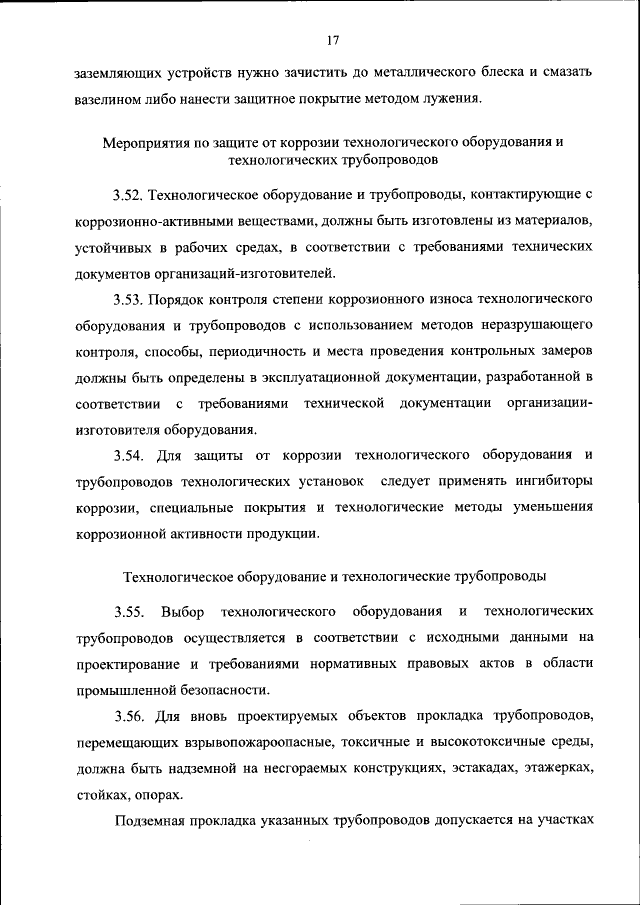 17

заземляющих устройств нужно зачистить до металлического блеска и смазать вазелином либо нанести защитное покрытие методом лужения.

Мероприятия по защите от коррозии технологического оборудования и технологических трубопроводов

3.52. Технологическое оборудование и трубопроводы, контактирующие с коррозионно-активными веществами, должны быть изготовлены из материалов, устойчивых в рабочих средах, в соответствии с требованиями технических документов организаций-изготовителей.

3.53. Порядок контроля степени коррозионного износа технологического оборудования и трубопроводов с использованием методов неразрушающего контроля, способы, периодичность и места проведения контрольных замеров должны быть определены в эксплуатационной документации, разработанной в соответствии с требованиями технической документации организации-изготовителя оборудования.

3.54. Для защиты от коррозии технологического оборудования и трубопроводов технологических установок следует применять ингибиторы коррозии, специальные покрытия и технологические методы уменьшения коррозионной активности продукции.

Технологическое оборудование и технологические трубопроводы

3.55. Выбор технологического оборудования и технологических трубопроводов осуществляется в соответствии с исходными данными на проектирование и требованиями нормативных правовых актов в области промышленной безопасности.

3.56. Для вновь проектируемых объектов прокладка трубопроводов, перемещающих взрывопожароопасные, токсичные и высокотоксичные среды, должна быть надземной на несгораемых конструкциях, эстакадах, этажерках, стойках, опорах.

Подземная прокладка указанных трубопроводов допускается на участках